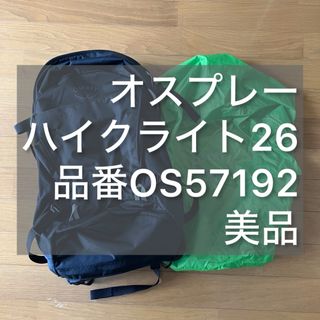 オスプレー
ハイクライト26
品番OS57192
美品